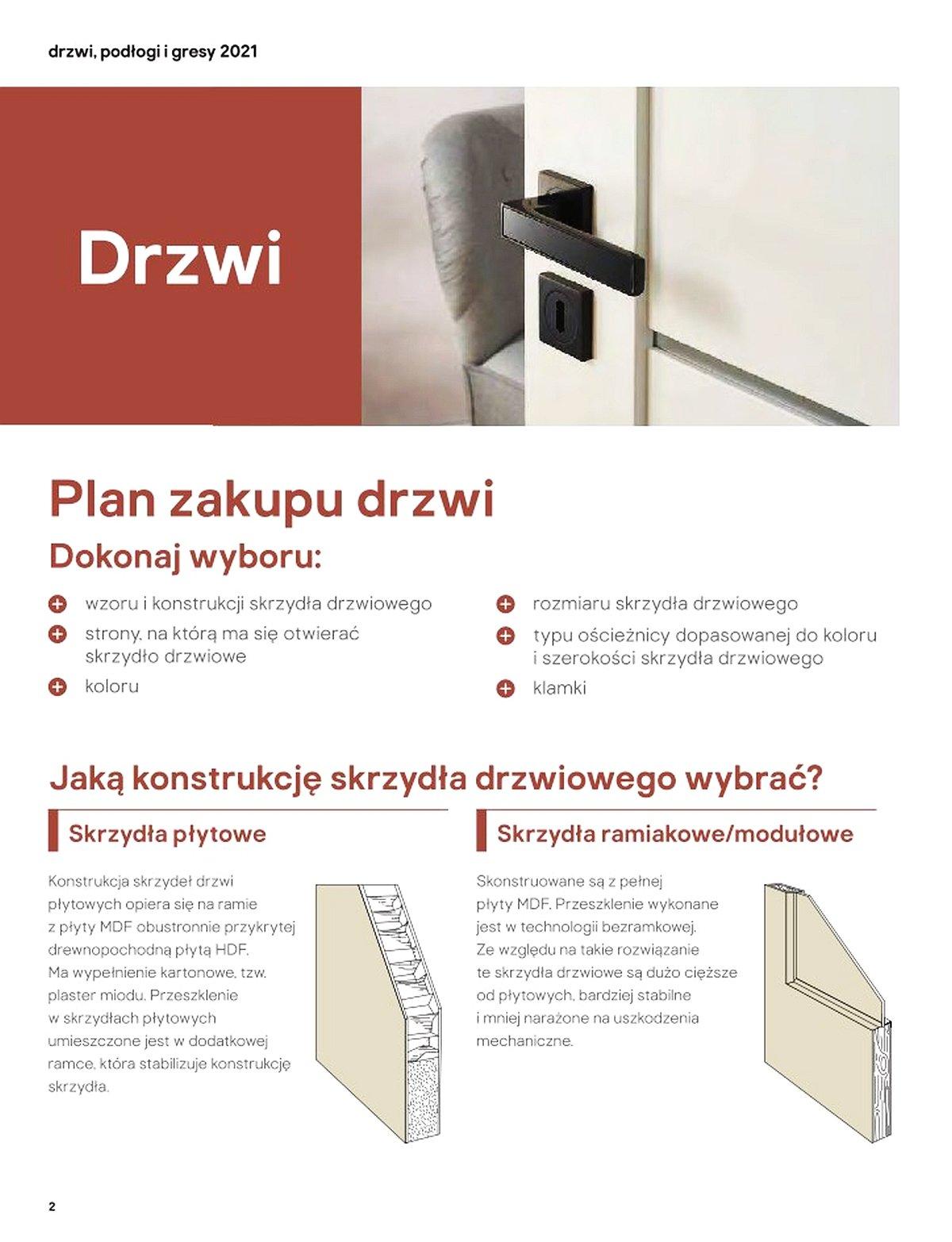 drzwi, podłogi i gresy 2021

Drzwi

Plan zakupu drzwi

Dokonaj wyboru:

wzoru i konstrukcji skrzydła drzwiowego

strony, na którą ma się otwierać skrzydło drzwiowe

koloru

rozmiaru skrzydła drzwiowego

typu ościeżnicy dopasowanej do koloru i szerokości skrzydła drzwiowego

klamki

Jaką konstrukcję skrzydła drzwiowego wybrać?

Skrzydła płytowe

Konstrukcja skrzydeł drzwi płytowych opiera się na ramie z płyty MDF obustronnie przykrytej drewnopochodną płytą HDF. Ma wypełnienie kartonowe, tzw. plaster miodu. Przeszklenie w skrzydłach płytowych umieszczone jest w dodatkowej ramce, która stabilizuje konstrukcję skrzydła.

Skrzydła ramiakowe/modułowe

Skonstruowane są z pełnej płyty MDF. Przeszklenie wykonane jest w technologii bezramkowej. Ze względu na takie rozwiązanie te skrzydła drzwiowe są dużo cięższe od płytowych, bardziej stabilne i mniej narażone na uszkodzenia mechaniczne.

2